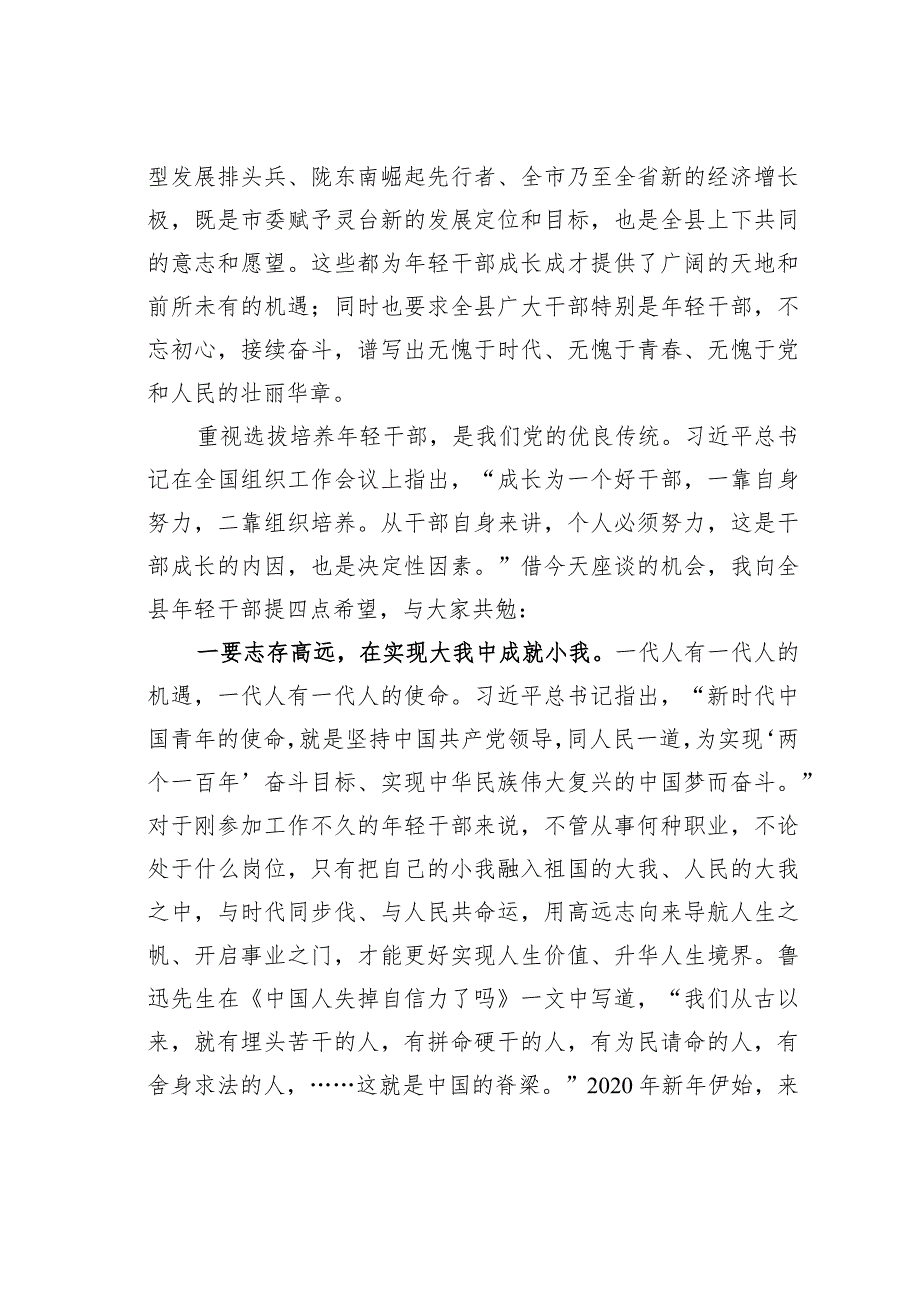 型发展排头兵、陇东南崛起先行者、全市乃至全省新的经济增长极，既是市委赋予灵台新的发展定位和目标，也是全县上下共同的意志和愿望。这些都为年轻干部成长成才提供了广阔的天地和前所未有的机遇；同时也要求全县广大干部特别是年轻干部，不忘初心，接续奋斗，谱写出无愧于时代、无愧于青春、无愧于党和人民的壮丽华章。

重视选拔培养年轻干部，是我们党的优良传统。习近平总书记在全国组织工作会议上指出，“成长为一个好干部，一靠自身努力，二靠组织培养。从干部自身来讲，个人必须努力，这是干部成长的内因，也是决定性因素。”借今天座谈的机会，我向全县年轻干部提四点希望，与大家共勉：

一要志存高远，在实现大我中成就小我。一代人有一代人的机遇，一代人有一代人的使命。习近平总书记指出，“新时代中国青年的使命，就是坚持中国共产党领导，同人民一道，为实现‘两个一百年’奋斗目标、实现中华民族伟大复兴的中国梦而奋斗。”对于刚参加工作不久的年轻干部来说，不管从事何种职业，不论处于什么岗位，只有把自己的小我融入祖国的大我、人民的大我之中，与时代同步伐、与人民共命运，用高远志向来导航人生之帆、开启事业之门，才能更好实现人生价值、升华人生境界。鲁迅先生在《中国人失掉自信力了吗》一文中写道，“我们从古以来，就有埋头苦干的人，有拼命硬干的人，有为民请命的人，有舍身求法的人，……这就是中国的脊梁。”2020年新年伊始，来